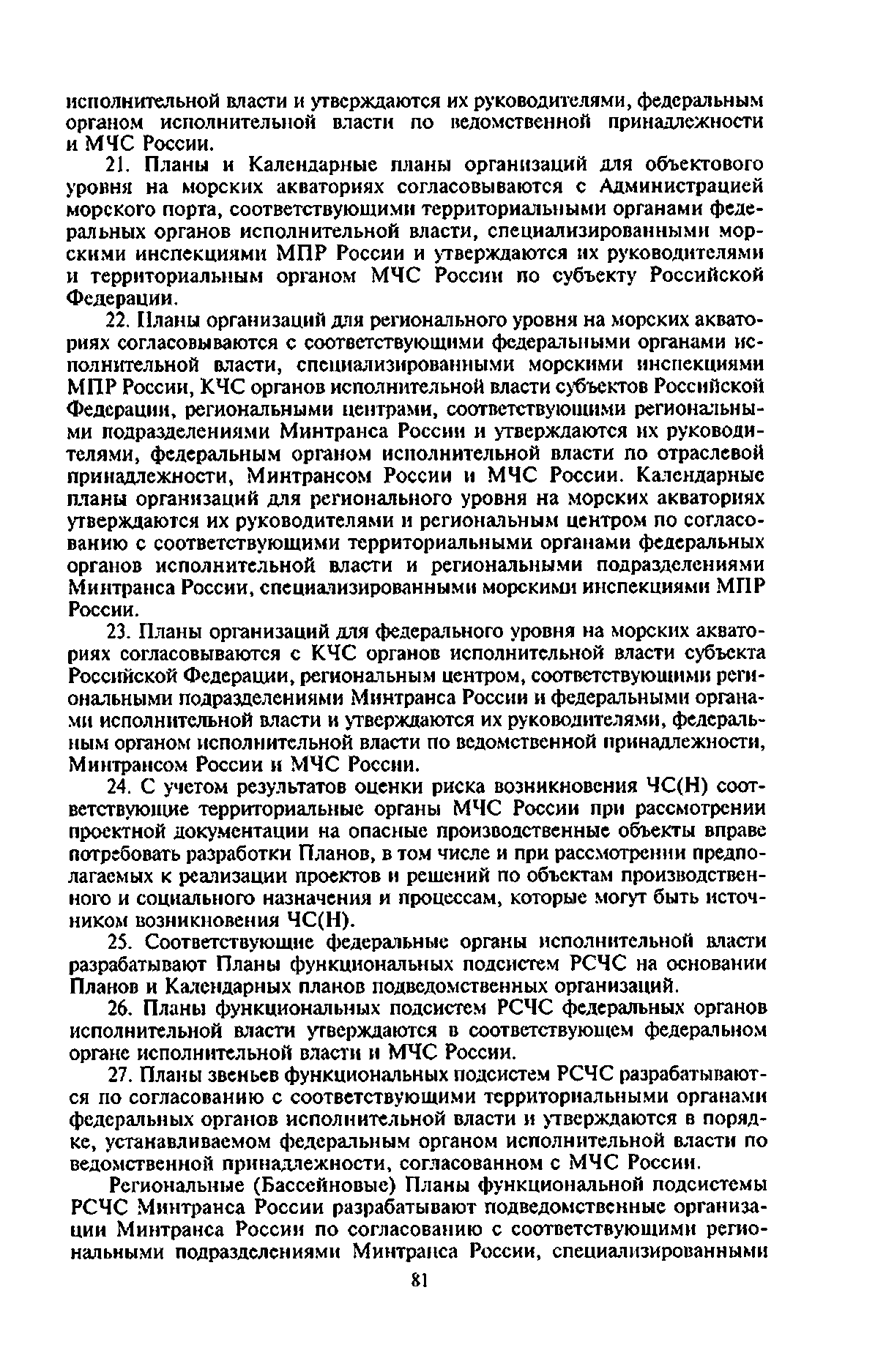 исполнительной власти и утверждаются их руководителями, федеральным органом исполнительной власти по ведомственной принадлежности и МЧС России.

21. Планы и Календарные планы организаций для объектового уровня на морских акваториях согласовываются с Администрацией морского порта, соответствующими территориальными органами федеральных органов исполнительной власти, специализированными морскими инспекциями МПР России и утверждаются их руководителями и территориальным органом МЧС России по субъекту Российской Федерации.

22. Планы организаций для регионального уровня на морских акваториях согласовываются с соответствующими федеральными органами исполнительной власти, специализированными морскими инспекциями МПР России, КЧС органов исполнительной власти субъектов Российской Федерации, региональными центрами, соответствующими региональными подразделениями Минтранса России и утверждаются их руководителями, федеральным органом исполнительной власти по отраслевой принадлежности, Минтрансом России и МЧС России. Календарные планы организаций для регионального уровня на морских акваториях утверждаются их руководителями и региональным центром по согласованию с соответствующими территориальными органами федеральных органов исполнительной власти и региональными подразделениями Минтранса России, специализированными морскими инспекциями МПР России.

23. Планы организаций для федерального уровня на морских акваториях согласовываются с КЧС органов исполнительной власти субъекта Российской Федерации, региональным центром, соответствующими региональными подразделениями Минтранса России и федеральными органами исполнительной власти и утверждаются их руководителями, федеральным органом исполнительной власти по ведомственной принадлежности, Минтрансом России и МЧС России.

24. С учетом результатов оценки риска возникновения ЧС(Н) соответствующие территориальные органы МЧС России при рассмотрении проектной документации на опасные производственные объекты вправе потребовать разработки Планов, в том числе и при рассмотрении предполагаемых к реализации проектов и решений по объектам производственного и социального назначения и процессам, которые могут быть источником возникновения ЧС(Н).

25. Соответствующие федеральные органы исполнительной власти разрабатывают Планы функциональных подсистем РСЧС на основании Планов и Календарных планов подведомственных организаций.

26. Планы функциональных подсистем РСЧС федеральных органов исполнительной власти утверждаются в соответствующем федеральном органе исполнительной власти и МЧС России.

27. Планы звеньев функциональных подсистем РСЧС разрабатываются по согласованию с соответствующими территориальными органами федеральных органов исполнительной власти и утверждаются в порядке, устанавливаемом федеральным органом исполнительной власти по ведомственной принадлежности, согласованном с МЧС России.

Региональные (Бассейновые) Планы функциональной подсистемы РСЧС Минтранса России разрабатывают подведомственные организации Минтранса России по согласованию с соответствующими региональными подразделениями Минтранса России, специализированными

81